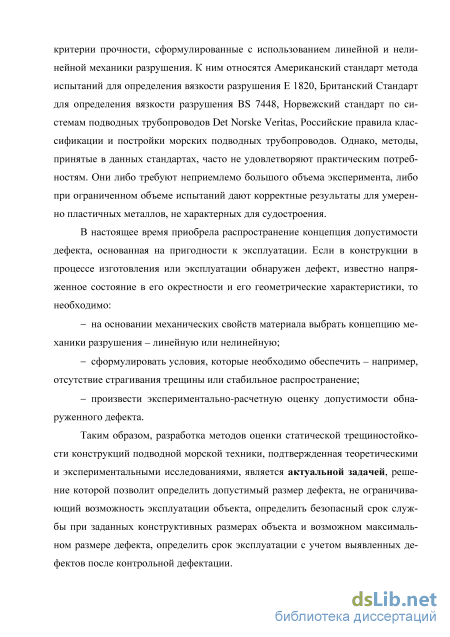 критерии прочности, сформулированные с использованием линейной и нелинейной механики разрушения. К ним относятся Американский стандарт метода испытаний для определения вязкости разрушения Е 1820, Британский Стандарт для определения вязкости разрушения BS 7448, Норвежский стандарт по системам подводных трубопроводов Det Norske Veritas, Российские правила классификации и постройки морских подводных трубопроводов. Однако, методы, принятые в данных стандартах, часто не удовлетворяют практическим потребностям. Они либо требуют неприемлемо большого объема эксперимента, либо при ограниченном объеме испытаний дают корректные результаты для умеренно пластичных металлов, не характерных для судостроения.

В настоящее время приобрела распространение концепция допустимости дефекта, основанная на пригодности к эксплуатации. Если в конструкции в процессе изготовления или эксплуатации обнаружен дефект, известно напряженное состояние в его окрестности и его геометрические характеристики, то необходимо:

– на основании механических свойств материала выбрать концепцию механики разрушения – линейную или нелинейную;

– сформулировать условия, которые необходимо обеспечить – например, отсутствие страгивания трещины или стабильное распространение;

– произвести экспериментально-расчетную оценку допустимости обнаруженного дефекта.

Таким образом, разработка методов оценки статической трещиностойкости конструкций подводной морской техники, подтвержденная теоретическими и экспериментальными исследованиями, является **актуальной задачей**, решение которой позволит определить допустимый размер дефекта, не ограничивающий возможность эксплуатации объекта, определить безопасный срок службы при заданных конструктивных размерах объекта и возможном максимальном размере дефекта, определить срок эксплуатации с учетом выявленных дефектов после контрольной дефектации.

dsLib.net
библиотека диссертаций